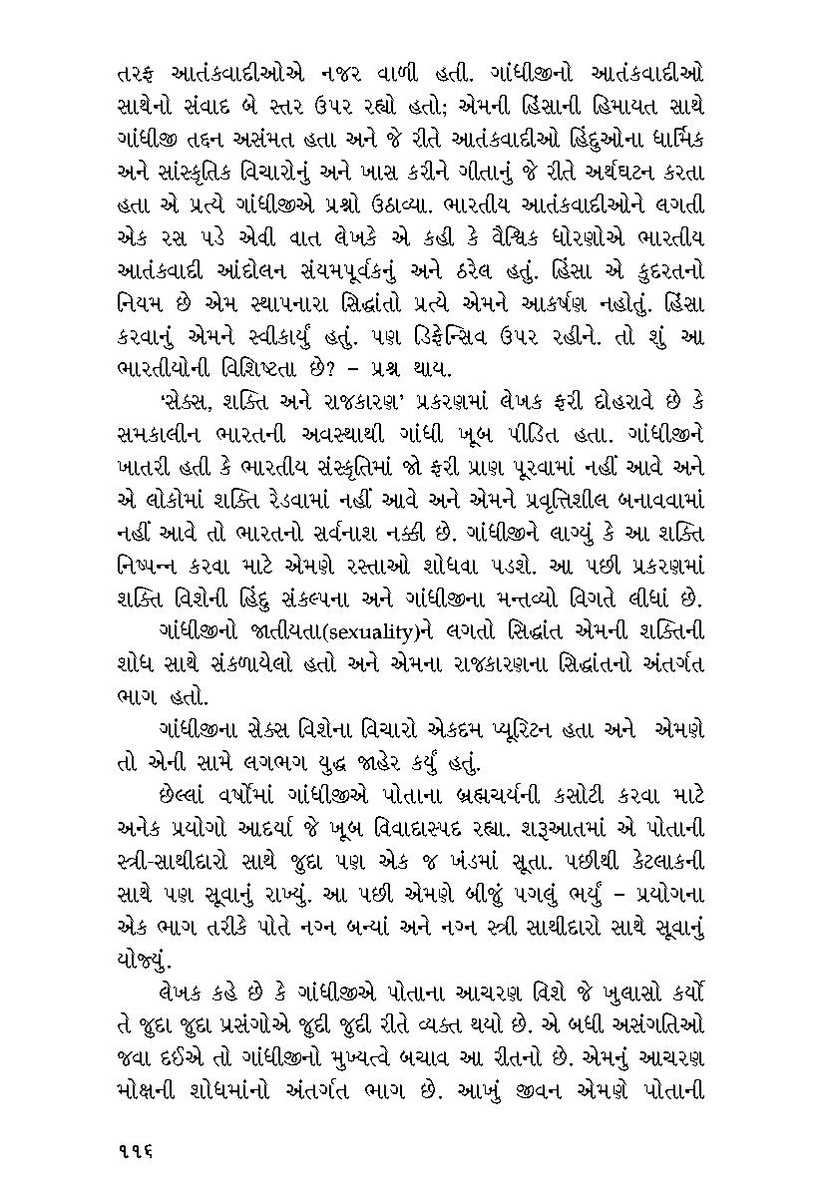 તરફ આતંકવાદીઓએ નજર વાળી હતી. ગાંધીજીનો આતંકવાદીઓ સાથેનો સંવાદ બે સ્તર ઉપર રહ્યો હતો; એમની હિંસાની હિમાયત સાથે ગાંધીજી તદ્દન અસંમત હતા અને જે રીતે આતંકવાદીઓ હિંદુઓના ધાર્મિક અને સાંસ્કૃતિક વિચારોનું અને ખાસ કરીને ગીતાનું જે રીતે અર્થઘટન કરતા હતા એ પ્રત્યે ગાંધીજીએ પ્રશ્નો ઉઠાવ્યા. ભારતીય આતંકવાદીઓને લગતી એક રસ પડે એવી વાત લેખકે એ કહી કે વૈશ્વિક ધોરણોએ ભારતીય આતંકવાદી આંદોલન સંયમપૂર્વકનું અને ઠરેલ હતું. હિંસા એ કુદરતનો નિયમ છે એમ સ્થાપનારા સિદ્ધાંતો પ્રત્યે એમને આકર્ષણ નહોતું. હિંસા કરવાનું એમને સ્વીકાર્યું હતું. પણ ડિફેન્સિવ ઉપર રહીને. તો શું આ ભારતીયોની વિશિષ્ટતા છે? – પ્રશ્ન થાય.

'સેક્સ, શક્તિ અને રાજકારણ' પ્રકરણમાં લેખક ફરી દોહરાવે છે કે સમકાલીન ભારતની અવસ્થાથી ગાંધી ખૂબ પીડિત હતા. ગાંધીજીને ખાતરી હતી કે ભારતીય સંસ્કૃતિમાં જો ફરી પ્રાણ પૂરવામાં નહીં આવે અને એ લોકોમાં શક્તિ રેડવામાં નહીં આવે અને એમને પ્રવૃત્તિશીલ બનાવવામાં નહીં આવે તો ભારતનો સર્વનાશ નક્કી છે. ગાંધીજીને લાગ્યું કે આ શક્તિ નિષ્પન્ન કરવા માટે એમણે રસ્તાઓ શોધવા પડશે. આ પછી પ્રકરણમાં શક્તિ વિશેની હિંદુ સંકલ્પના અને ગાંધીજીના મન્તવ્યો વિગતે લીધાં છે.

ગાંધીજીનો જાતીયતા(sexuality)ને લગતો સિદ્ધાંત એમની શક્તિની શોધ સાથે સંકળાયેલો હતો અને એમના રાજકારણના સિદ્ધાંતનો અંતર્ગત ભાગ હતો.

ગાંધીજીના સેક્સ વિશેના વિચારો એકદમ પ્યૂરિટન હતા અને એમણે તો એની સામે લગભગ યુદ્ધ જાહેર કર્યું હતું.

છેલ્લાં વર્ષોમાં ગાંધીજીએ પોતાના બ્રહ્મચર્યની કસોટી કરવા માટે અનેક પ્રયોગો આદર્યા જે ખૂબ વિવાદાસ્પદ રહ્યા. શરૂઆતમાં એ પોતાની સ્ત્રી-સાથીદારો સાથે જુદા પણ એક જ ખંડમાં સૂતા. પછીથી કેટલાકની સાથે પણ સૂવાનું રાખ્યું. આ પછી એમણે બીજું પગલું ભર્યું – પ્રયોગના એક ભાગ તરીકે પોતે નગ્ન બન્યાં અને નગ્ન સ્ત્રી સાથીદારો સાથે સૂવાનું યોજ્યું.

લેખક કહે છે કે ગાંધીજીએ પોતાના આચરણ વિશે જે ખુલાસો કર્યો તે જુદા જુદા પ્રસંગોએ જુદી જુદી રીતે વ્યક્ત થયો છે. એ બધી અસંગતિઓ જવા દઈએ તો ગાંધીજીનો મુખ્યત્વે બચાવ આ રીતનો છે. એમનું આચરણ મોક્ષની શોધમાંનો અંતર્ગત ભાગ છે. આખું જીવન એમણે પોતાની

૧૧૬